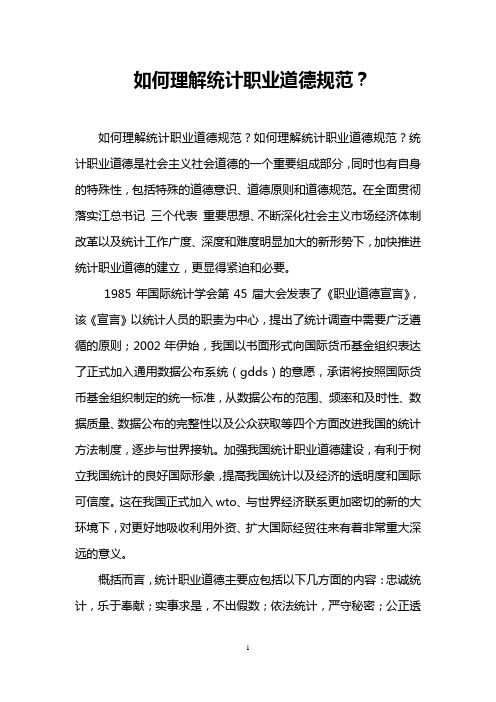 如何理解统计职业道德规范？

如何理解统计职业道德规范？如何理解统计职业道德规范？统计职业道德是社会主义社会道德的一个重要组成部分，同时也有自身的特殊性，包括特殊的道德意识、道德原则和道德规范。在全面贯彻落实江总书记 三个代表 重要思想、不断深化社会主义市场经济体制改革以及统计工作广度、深度和难度明显加大的新形势下，加快推进统计职业道德的建立，更显得紧迫和必要。

1985 年国际统计学会第 45 届大会发表了《职业道德宣言》，该《宣言》以统计人员的职责为中心，提出了统计调查中需要广泛遵循的原则；2002 年伊始，我国以书面形式向国际货币基金组织表达了正式加入通用数据公布系统（gdds）的意愿，承诺将按照国际货币基金组织制定的统一标准，从数据公布的范围、频率和及时性、数据质量、数据公布的完整性以及公众获取等四个方面改进我国的统计方法制度，逐步与世界接轨。加强我国统计职业道德建设，有利于树立我国统计的良好国际形象，提高我国统计以及经济的透明度和国际可信度。这在我国正式加入 wto、与世界经济联系更加密切的新的大环境下，对更好地吸收利用外资、扩大国际经贸往来有着非常重大深远的意义。

概括而言，统计职业道德主要应包括以下几方面的内容：忠诚统计，乐于奉献；实事求是，不出假数；依法统计，严守秘密；公正透

1